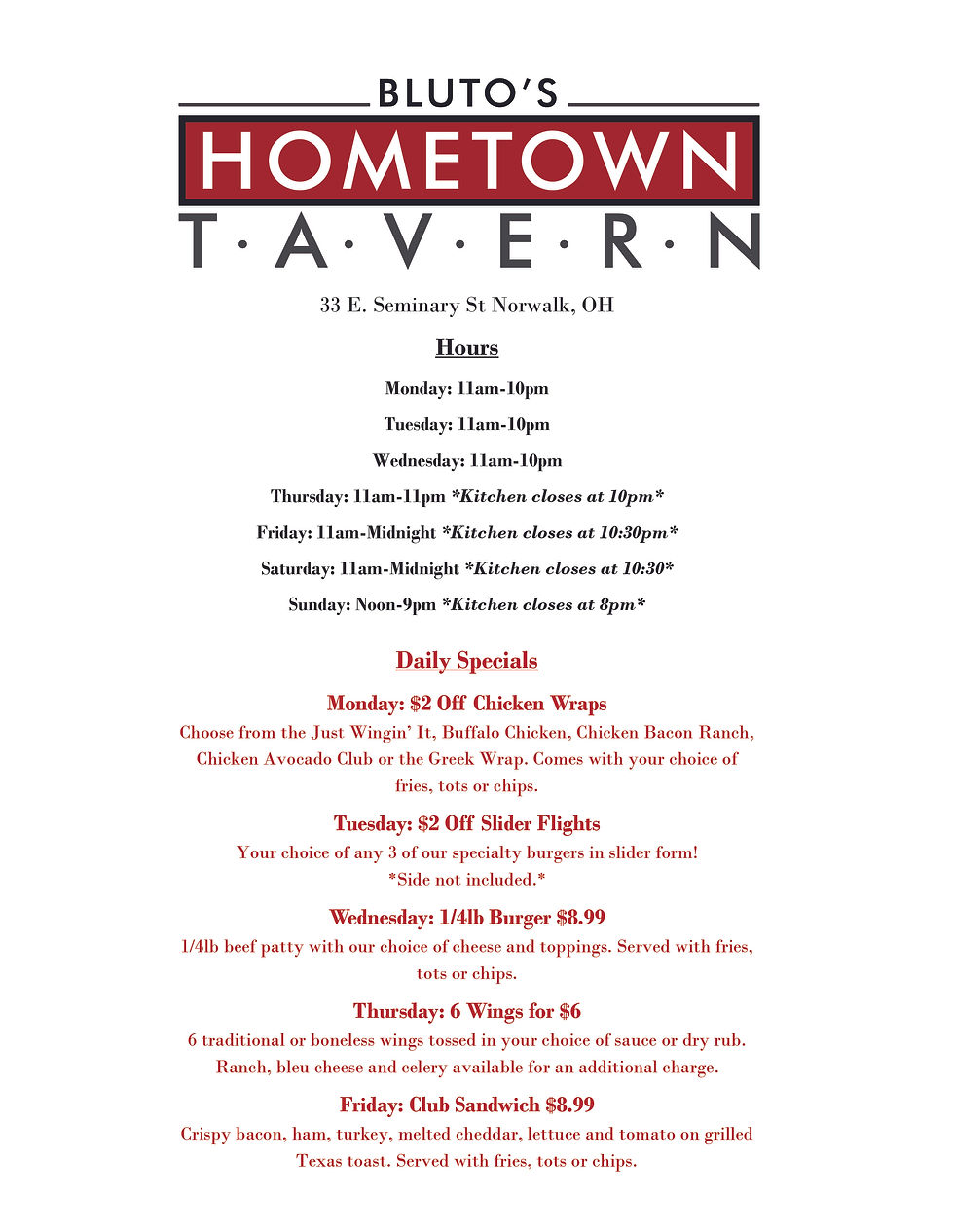 BLUTO'S
HOMETOWN
T·A·V·E·R·N

33 E. Seminary St Norwalk, OH

Hours

Monday: 11am-10pm

Tuesday: 11am-10pm

Wednesday: 11am-10pm

Thursday: 11am-11pm *Kitchen closes at 10pm*

Friday: 11am-Midnight *Kitchen closes at 10:30pm*

Saturday: 11am-Midnight *Kitchen closes at 10:30*

Sunday: Noon-9pm *Kitchen closes at 8pm*

Daily Specials

Monday: $2 Off Chicken Wraps

Choose from the Just Wingin' It, Buffalo Chicken, Chicken Bacon Ranch, Chicken Avocado Club or the Greek Wrap. Comes with your choice of fries, tots or chips.

Tuesday: $2 Off Slider Flights

Your choice of any 3 of our specialty burgers in slider form!
*Side not included.*

Wednesday: 1/4lb Burger $8.99

1/4lb beef patty with our choice of cheese and toppings. Served with fries, tots or chips.

Thursday: 6 Wings for $6

6 traditional or boneless wings tossed in your choice of sauce or dry rub. Ranch, bleu cheese and celery available for an additional charge.

Friday: Club Sandwich $8.99

Crispy bacon, ham, turkey, melted cheddar, lettuce and tomato on grilled Texas toast. Served with fries, tots or chips.